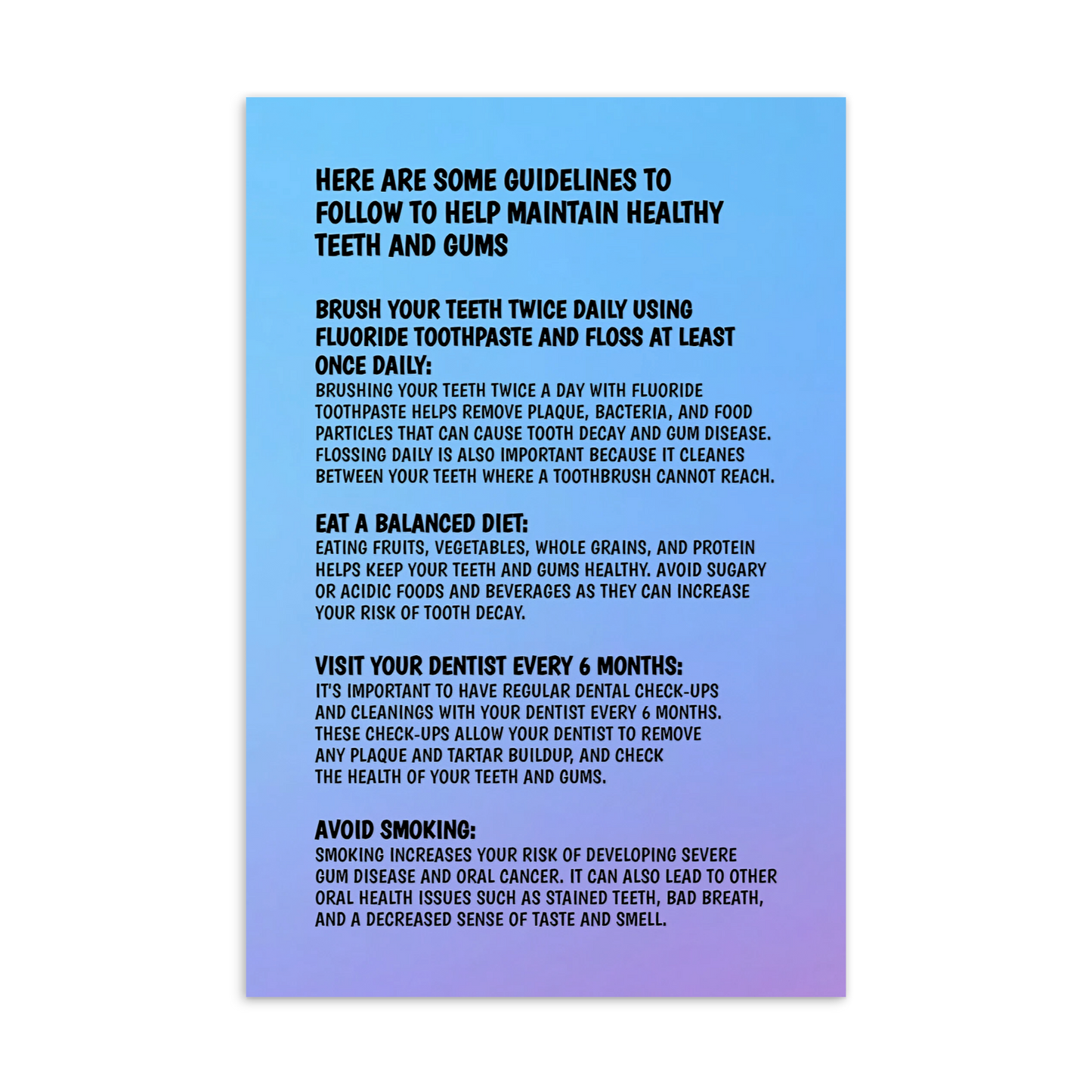 HERE ARE SOME GUIDELINES TO FOLLOW TO HELP MAINTAIN HEALTHY TEETH AND GUMS

BRUSH YOUR TEETH TWICE DAILY USING FLUORIDE TOOTHPASTE AND FLOSS AT LEAST ONCE DAILY:
BRUSHING YOUR TEETH TWICE A DAY WITH FLUORIDE TOOTHPASTE HELPS REMOVE PLAQUE, BACTERIA, AND FOOD PARTICLES THAT CAN CAUSE TOOTH DECAY AND GUM DISEASE. FLOSSING DAILY IS ALSO IMPORTANT BECAUSE IT CLEANES BETWEEN YOUR TEETH WHERE A TOOTHBRUSH CANNOT REACH.

EAT A BALANCED DIET:
EATING FRUITS, VEGETABLES, WHOLE GRAINS, AND PROTEIN HELPS KEEP YOUR TEETH AND GUMS HEALTHY. AVOID SUGARY OR ACIDIC FOODS AND BEVERAGES AS THEY CAN INCREASE YOUR RISK OF TOOTH DECAY.

VISIT YOUR DENTIST EVERY 6 MONTHS:
IT'S IMPORTANT TO HAVE REGULAR DENTAL CHECK-UPS AND CLEANINGS WITH YOUR DENTIST EVERY 6 MONTHS. THESE CHECK-UPS ALLOW YOUR DENTIST TO REMOVE ANY PLAQUE AND TARTAR BUILDUP, AND CHECK THE HEALTH OF YOUR TEETH AND GUMS.

AVOID SMOKING:
SMOKING INCREASES YOUR RISK OF DEVELOPING SEVERE GUM DISEASE AND ORAL CANCER. IT CAN ALSO LEAD TO OTHER ORAL HEALTH ISSUES SUCH AS STAINED TEETH, BAD BREATH, AND A DECREASED SENSE OF TASTE AND SMELL.